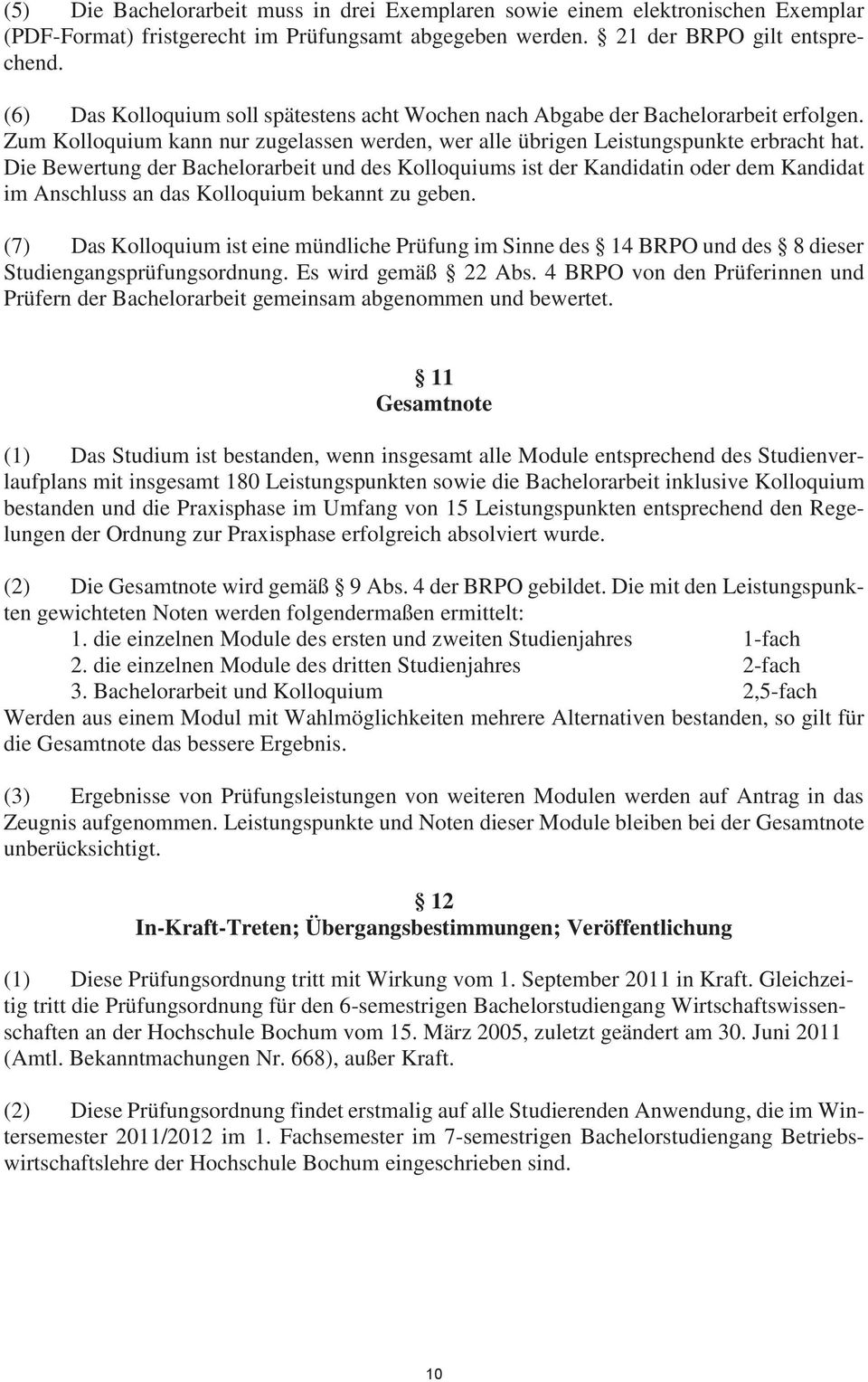 (5) Die Bachelorarbeit muss in drei Exemplaren sowie einem elektronischen Exemplar (PDF-Format) fristgerecht im Prüfungsamt abgegeben werden. § 21 der BRPO gilt entsprechend.

(6) Das Kolloquium soll spätestens acht Wochen nach Abgabe der Bachelorarbeit erfolgen. Zum Kolloquium kann nur zugelassen werden, wer alle übrigen Leistungspunkte erbracht hat. Die Bewertung der Bachelorarbeit und des Kolloquiums ist der Kandidatin oder dem Kandidat im Anschluss an das Kolloquium bekannt zu geben.

(7) Das Kolloquium ist eine mündliche Prüfung im Sinne des § 14 BRPO und des § 8 dieser Studiengangsprüfungsordnung. Es wird gemäß § 22 Abs. 4 BRPO von den Prüferinnen und Prüfern der Bachelorarbeit gemeinsam abgenommen und bewertet.

§ 11
Gesamtnote

(1) Das Studium ist bestanden, wenn insgesamt alle Module entsprechend des Studienverlaufplans mit insgesamt 180 Leistungspunkten sowie die Bachelorarbeit inklusive Kolloquium bestanden und die Praxisphase im Umfang von 15 Leistungspunkten entsprechend den Regelungen der Ordnung zur Praxisphase erfolgreich absolviert wurde.

(2) Die Gesamtnote wird gemäß § 9 Abs. 4 der BRPO gebildet. Die mit den Leistungspunkten gewichteten Noten werden folgendermaßen ermittelt:
1. die einzelnen Module des ersten und zweiten Studienjahres 1-fach
2. die einzelnen Module des dritten Studienjahres 2-fach
3. Bachelorarbeit und Kolloquium 2,5-fach
Werden aus einem Modul mit Wahlmöglichkeiten mehrere Alternativen bestanden, so gilt für die Gesamtnote das bessere Ergebnis.

(3) Ergebnisse von Prüfungsleistungen von weiteren Modulen werden auf Antrag in das Zeugnis aufgenommen. Leistungspunkte und Noten dieser Module bleiben bei der Gesamtnote unberücksichtigt.

§ 12
In-Kraft-Treten; Übergangsbestimmungen; Veröffentlichung

(1) Diese Prüfungsordnung tritt mit Wirkung vom 1. September 2011 in Kraft. Gleichzeitig tritt die Prüfungsordnung für den 6-semestrigen Bachelorstudiengang Wirtschaftswissenschaften an der Hochschule Bochum vom 15. März 2005, zuletzt geändert am 30. Juni 2011 (Amtl. Bekanntmachungen Nr. 668), außer Kraft.

(2) Diese Prüfungsordnung findet erstmalig auf alle Studierenden Anwendung, die im Wintersemester 2011/2012 im 1. Fachsemester im 7-semestrigen Bachelorstudiengang Betriebswirtschaftslehre der Hochschule Bochum eingeschrieben sind.

10